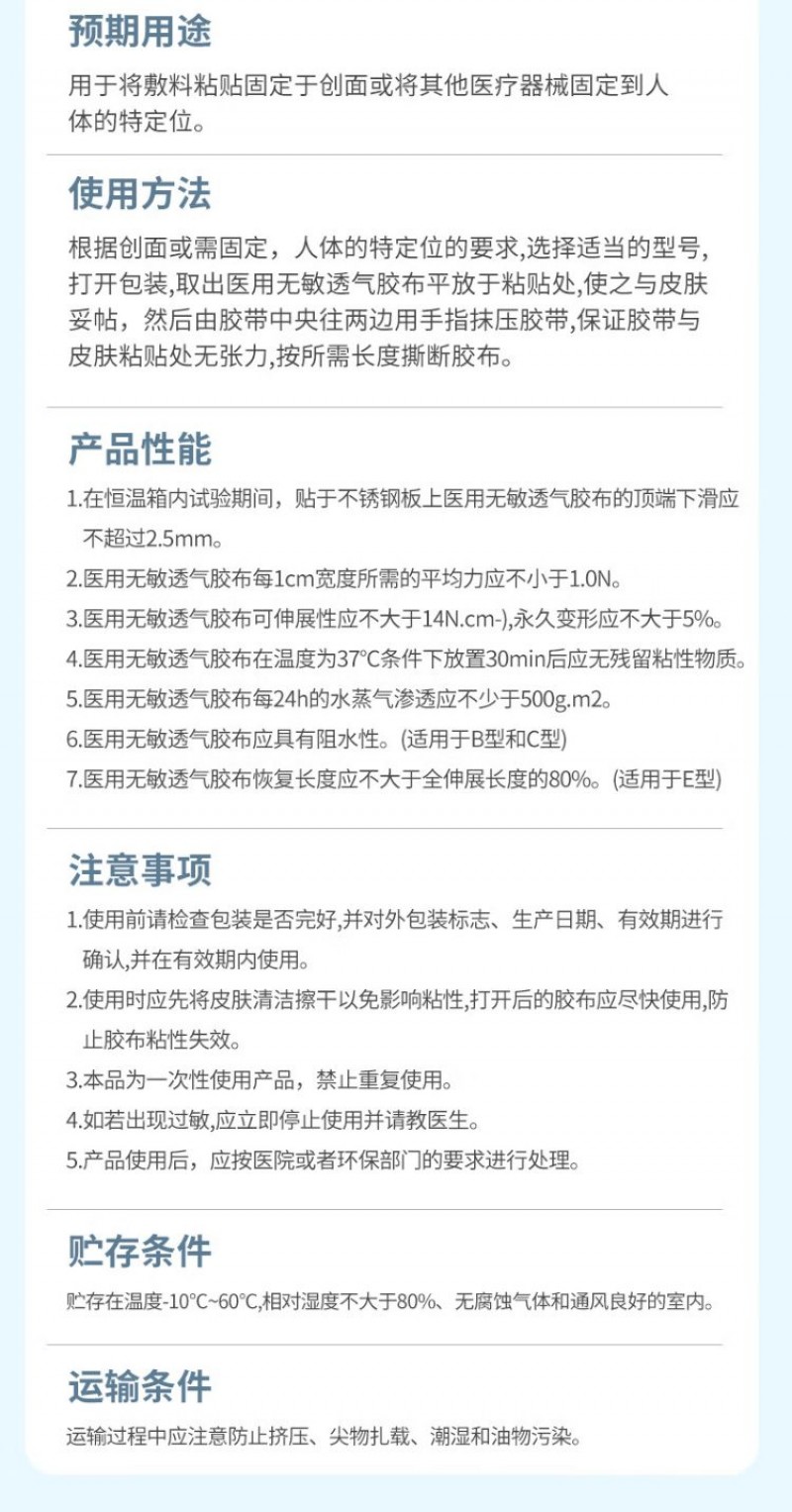 预期用途

用于将敷料粘贴固定于创面或将其他医疗器械固定到人体的特定位。

使用方法

根据创面或需固定，人体的特定位的要求,选择适当的型号,打开包装,取出医用无敏透气胶布平放于粘贴处,使之与皮肤妥帖，然后由胶带中央往两边用手指抹压胶带,保证胶带与皮肤粘贴处无张力,按所需长度撕断胶布。

产品性能

1.在恒温箱内试验期间，贴于不锈钢板上医用无敏透气胶布的顶端下滑应不超过2.5mm。
2.医用无敏透气胶布每1cm宽度所需的平均力应不小于1.0N。
3.医用无敏透气胶布可伸展性应不大于14N.cm-),永久变形应不大于5%。
4.医用无敏透气胶布在温度为37°C条件下放置30min后应无残留粘性物质。
5.医用无敏透气胶布每24h的水蒸气渗透应不少于500g.m2。
6.医用无敏透气胶布应具有阻水性。(适用于B型和C型)
7.医用无敏透气胶布恢复长度应不大于全伸展长度的80%。(适用于E型)

注意事项

1.使用前请检查包装是否完好,并对外包装标志、生产日期、有效期进行确认,并在有效期内使用。
2.使用时应先将皮肤清洁擦干以免影响粘性,打开后的胶布应尽快使用,防止胶布粘性失效。
3.本品为一次性使用产品，禁止重复使用。
4.如若出现过敏,应立即停止使用并请教医生。
5.产品使用后，应按医院或者环保部门的要求进行处理。

贮存条件

贮存在温度-10°C~60°C,相对湿度不大于80%、无腐蚀气体和通风良好的室内。

运输条件

运输过程中应注意防止挤压、尖物扎载、潮湿和油物污染。